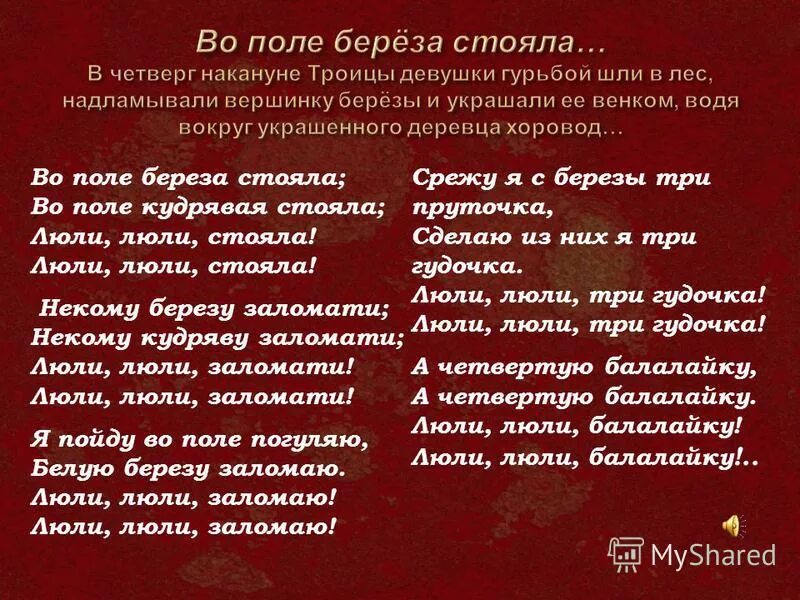 Во поле берёза стояла…

В четверг накануне Троицы девушки гурьбой шли в лес, надламывали вершинку берёзы и украшали ее венком, водя вокруг украшенного деревца хоровод…

Во поле береза стояла;
Во поле кудрявая стояла;
Люли, люли, стояла!
Люли, люли, стояла!

Некому березу заломати;
Некому кудряву заломати;
Люли, люли, заломати!
Люли, люли, заломати!

Я пойду во поле погуляю,
Белую березу заломаю.
Люли, люли, заломаю!
Люли, люли, заломаю!

Срежу я с березы три пруточка,
Сделаю из них я три гудочка.
Люли, люли, три гудочка!
Люли, люли, три гудочка!

А четвертую балалайку,
А четвертую балалайку.
Люли, люли, балалайку!
Люли, люли, балалайку!..

MyShared